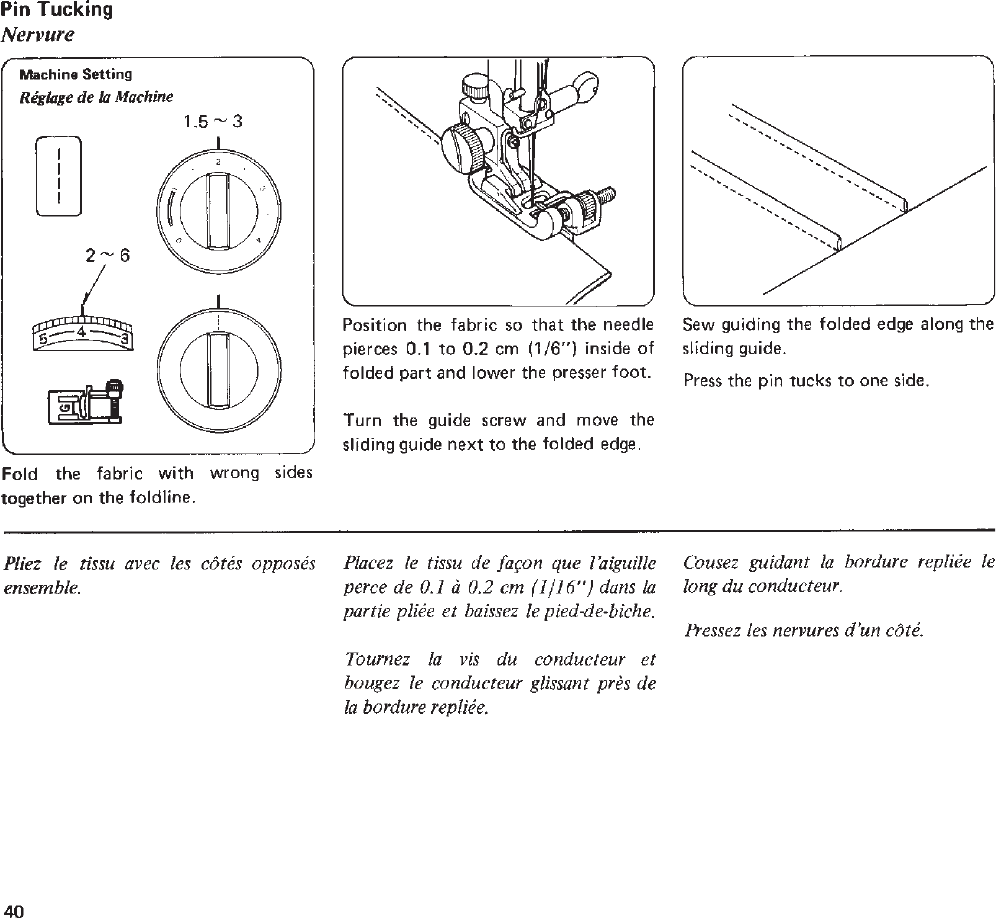 Pin Tucking
Nervure

Machine Setting
Réglage de la Machine

1.5 ~ 3

2 ~ 6

5 4 3

Fold the fabric with wrong sides together on the foldline.

Position the fabric so that the needle pierces 0.1 to 0.2 cm (1/6") inside of folded part and lower the presser foot.

Turn the guide screw and move the sliding guide next to the folded edge.

Sew guiding the folded edge along the sliding guide.

Press the pin tucks to one side.

Pliez le tissu avec les côtés opposés ensemble.

Placez le tissu de façon que l'aiguille perce de 0.1 à 0.2 cm (1/16") dans la partie pliée et baissez le pied-de-biche.

Tournez la vis du conducteur et bougez le conducteur glissant près de la bordure repliée.

Cousez guidant la bordure repliée le long du conducteur.

Pressez les nervures d'un côté.

40